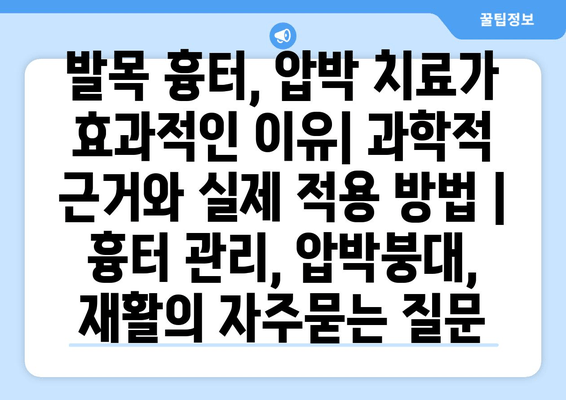 꿀팁정보

발목 흉터, 압박 치료가 효과적인 이유| 과학적 근거와 실제 적용 방법 | 흉터 관리, 압박붕대, 재활의 자주묻는 질문